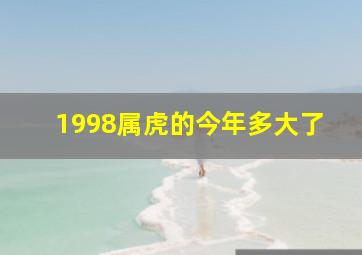 1998属虎的今年多大了